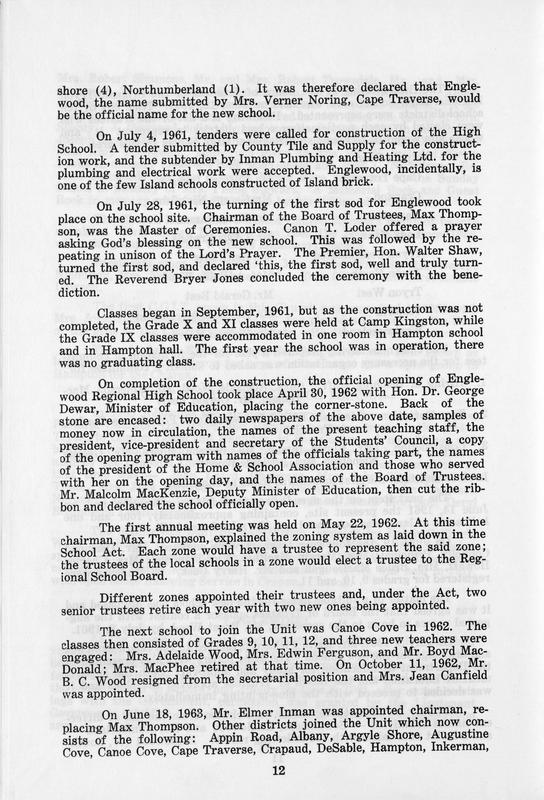 shore (4), Northumberland (1). It was therefore declared that Englewood, the name submitted by Mrs. Verner Noring, Cape Traverse, would be the official name for the new school.

On July 4, 1961, tenders were called for construction of the High School. A tender submitted by County Tile and Supply for the construction work, and the subtender by Inman Plumbing and Heating Ltd. for the plumbing and electrical work were accepted. Englewood, incidentally, is one of the few Island schools constructed of Island brick.

On July 28, 1961, the turning of the first sod for Englewood took place on the school site. Chairman of the Board of Trustees, Max Thompson, was the Master of Ceremonies. Canon T. Loder offered a prayer asking God's blessing on the new school. This was followed by the repeating in unison of the Lord's Prayer. The Premier, Hon. Walter Shaw, turned the first sod, and declared 'this, the first sod, well and truly turned. The Reverend Bryer Jones concluded the ceremony with the benediction.

Classes began in September, 1961, but as the construction was not completed, the Grade X and XI classes were held at Camp Kingston, while the Grade IX classes were accommodated in one room in Hampton school and in Hampton hall. The first year the school was in operation, there was no graduating class.

On completion of the construction, the official opening of Englewood Regional High School took place April 30, 1962 with Hon. Dr. George Dewar, Minister of Education, placing the corner-stone. Back of the stone are encased: two daily newspapers of the above date, samples of money now in circulation, the names of the present teaching staff, the president, vice-president and secretary of the Students' Council, a copy of the opening program with names of the officials taking part, the names of the president of the Home & School Association and those who served with her on the opening day, and the names of the Board of Trustees. Mr. Malcolm MacKenzie, Deputy Minister of Education, then cut the ribbon and declared the school officially open.

The first annual meeting was held on May 22, 1962. At this time chairman, Max Thompson, explained the zoning system as laid down in the School Act. Each zone would have a trustee to represent the said zone; the trustees of the local schools in a zone would elect a trustee to the Regional School Board.

Different zones appointed their trustees and, under the Act, two senior trustees retire each year with two new ones being appointed.

The next school to join the Unit was Canoe Cove in 1962. The classes then consisted of Grades 9, 10, 11, 12, and three new teachers were engaged: Mrs. Adelaide Wood, Mrs. Edwin Ferguson, and Mr. Boyd MacDonald; Mrs. MacPhee retired at that time. On October 11, 1962, Mr. B. C. Wood resigned from the secretarial position and Mrs. Jean Canfield was appointed.

On June 18, 1963, Mr. Elmer Inman was appointed chairman, replacing Max Thompson. Other districts joined the Unit which now consists of the following: Appin Road, Albany, Argyle Shore, Augustine Cove, Canoe Cove, Cape Traverse, Crapaud, DeSable, Hampton, Inkerman,

12